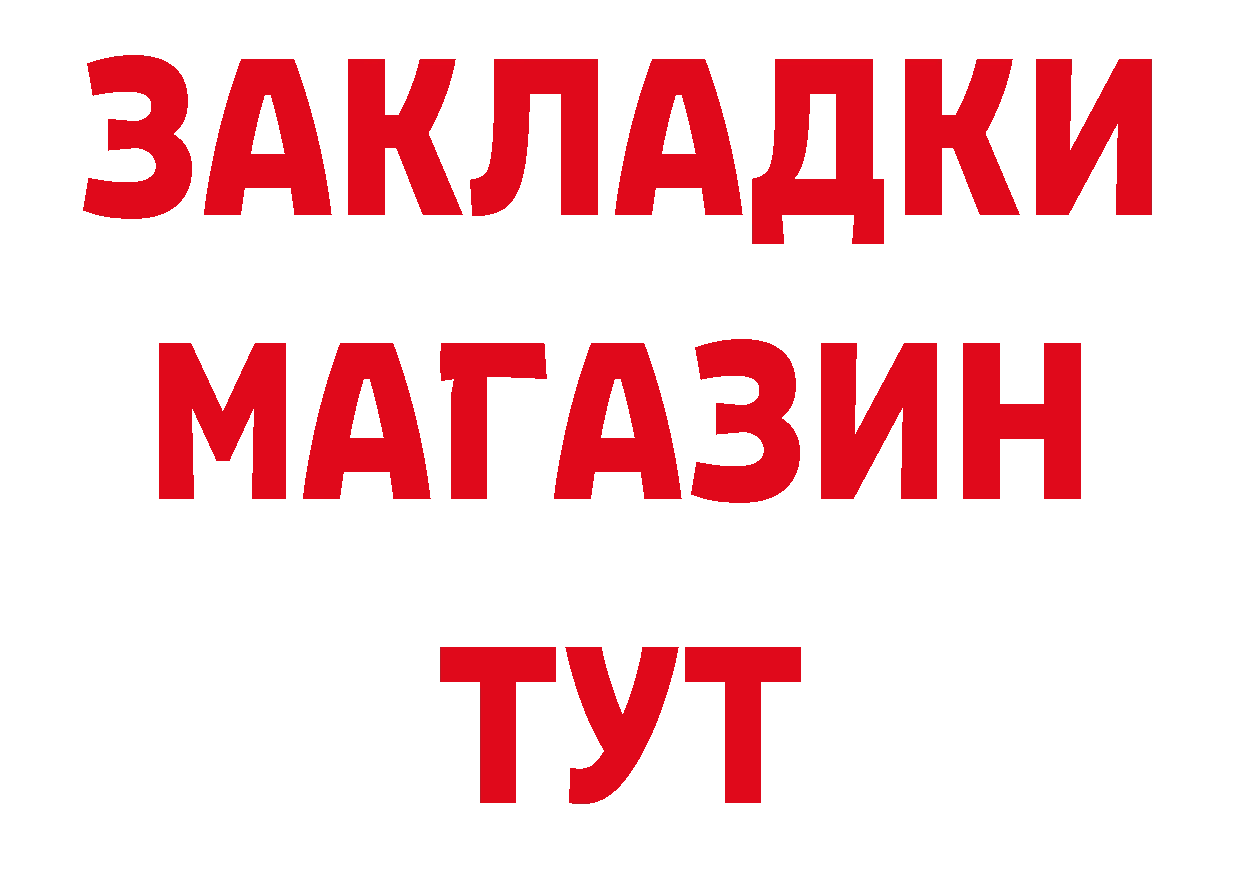 ЗАКЛАДКИ
МАГАЗИН
ТУТ